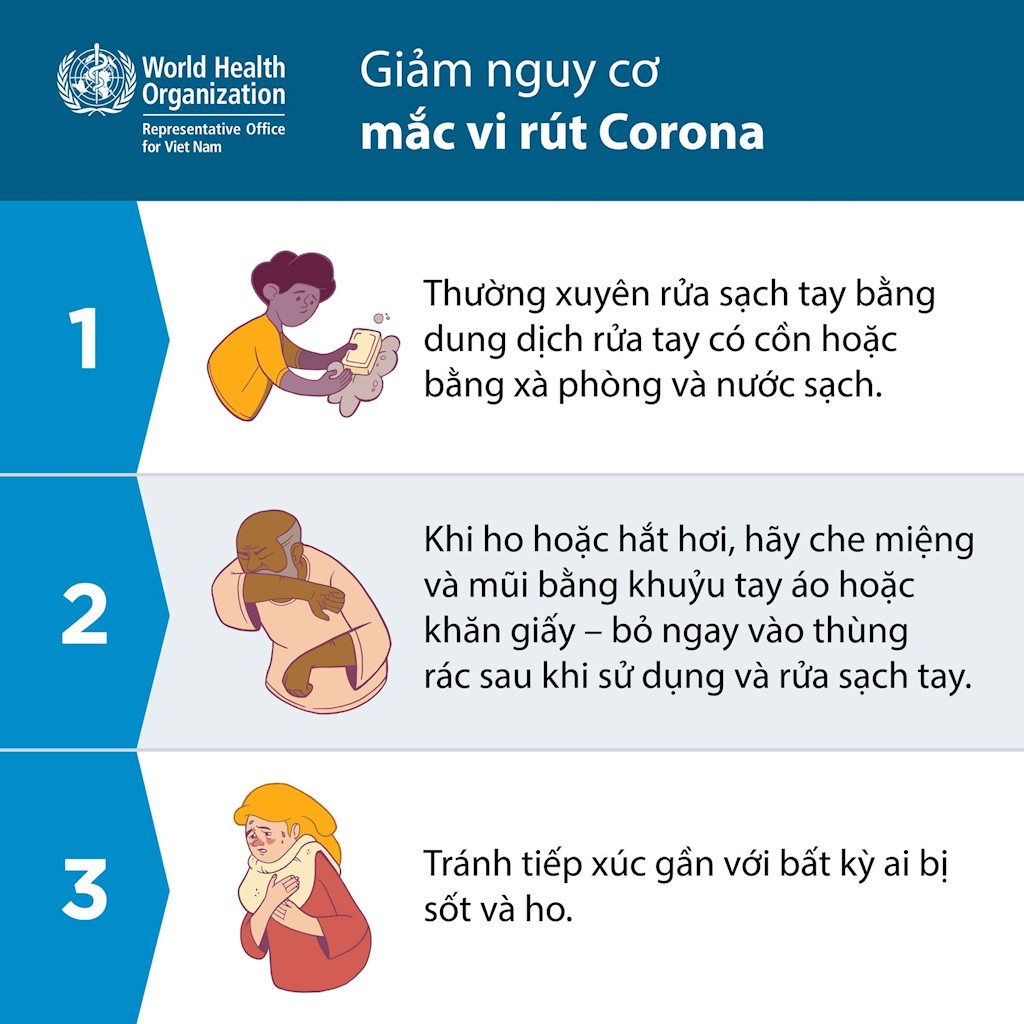 World Health Organization
Representative Office for Viet Nam

Giảm nguy cơ
mắc vi rút Corona

1

Thường xuyên rửa sạch tay bằng dung dịch rửa tay có cồn hoặc bằng xà phòng và nước sạch.

2

Khi ho hoặc hắt hơi, hãy che miệng và mũi bằng khuỷu tay áo hoặc khăn giấy – bỏ ngay vào thùng rác sau khi sử dụng và rửa sạch tay.

3

Tránh tiếp xúc gần với bất kỳ ai bị sốt và ho.